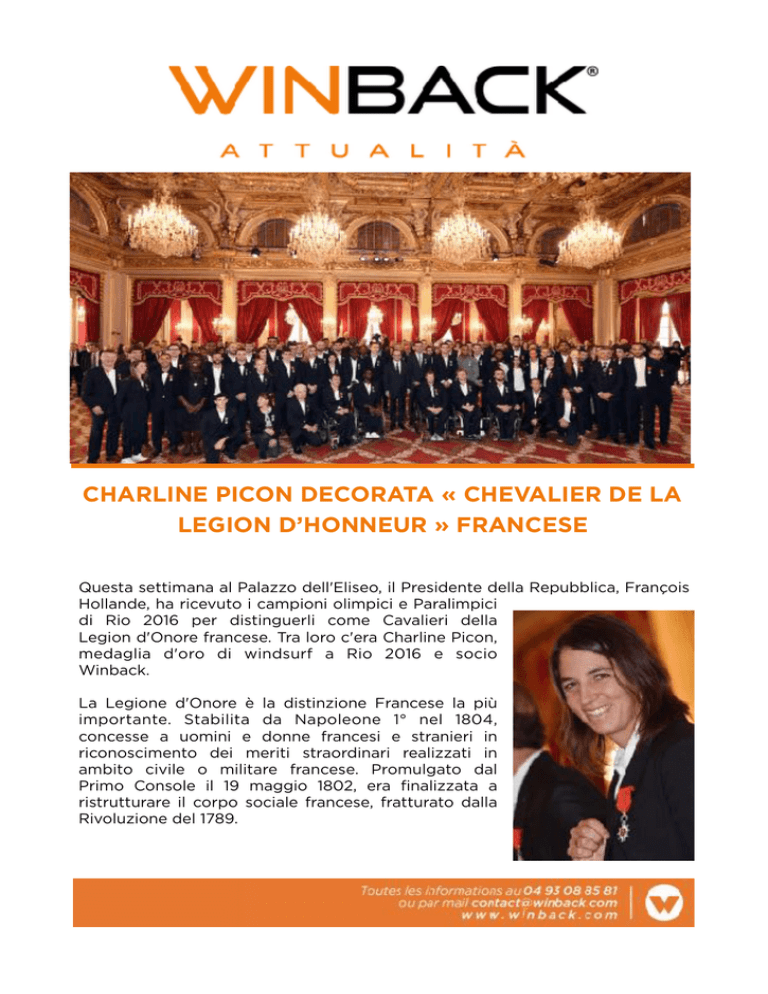 WINBACK®

ATTUALITÀ

CHARLINE PICON DECORATA « CHEVALIER DE LA LEGION D'HONNEUR » FRANCESE

Questa settimana al Palazzo dell'Eliseo, il Presidente della Repubblica, François Hollande, ha ricevuto i campioni olimpici e Paralimpici di Rio 2016 per distinguerli come Cavalieri della Legion d'Onore francese. Tra loro c'era Charline Picon, medaglia d'oro di windsurf a Rio 2016 e socio Winback.

La Legione d'Onore è la distinzione Francese la più importante. Stabilita da Napoleone 1° nel 1804, concesse a uomini e donne francesi e stranieri in riconoscimento dei meriti straordinari realizzati in ambito civile o militare francese. Promulgato dal Primo Console il 19 maggio 1802, era finalizzata a ristrutturare il corpo sociale francese, fratturato dalla Rivoluzione del 1789.

Toutes les informations au 04 93 08 85 81
ou par mail contact@winback.com
www.winback.com